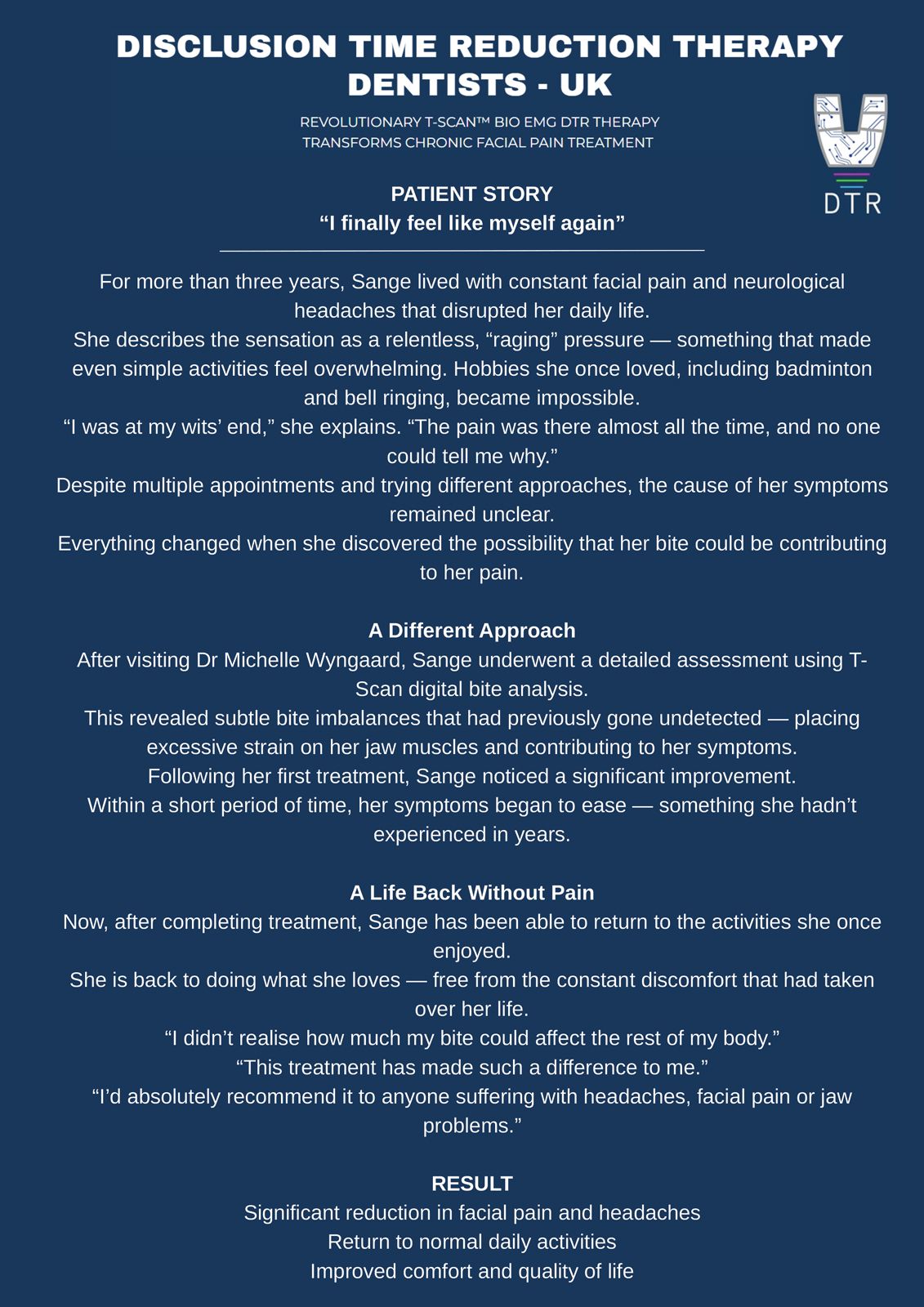 DISCLUSION TIME REDUCTION THERAPY DENTISTS - UK

REVOLUTIONARY T-SCAN™ BIO EMG DTR THERAPY TRANSFORMS CHRONIC FACIAL PAIN TREATMENT

DTR

PATIENT STORY
“I finally feel like myself again”

For more than three years, Sange lived with constant facial pain and neurological headaches that disrupted her daily life.
She describes the sensation as a relentless, “raging” pressure — something that made even simple activities feel overwhelming. Hobbies she once loved, including badminton and bell ringing, became impossible.
“I was at my wits’ end,” she explains. “The pain was there almost all the time, and no one could tell me why.”
Despite multiple appointments and trying different approaches, the cause of her symptoms remained unclear.
Everything changed when she discovered the possibility that her bite could be contributing to her pain.

A Different Approach
After visiting Dr Michelle Wyngaard, Sange underwent a detailed assessment using T-Scan digital bite analysis.
This revealed subtle bite imbalances that had previously gone undetected — placing excessive strain on her jaw muscles and contributing to her symptoms.
Following her first treatment, Sange noticed a significant improvement.
Within a short period of time, her symptoms began to ease — something she hadn’t experienced in years.

A Life Back Without Pain
Now, after completing treatment, Sange has been able to return to the activities she once enjoyed.
She is back to doing what she loves — free from the constant discomfort that had taken over her life.
“I didn’t realise how much my bite could affect the rest of my body.”
“This treatment has made such a difference to me.”
“I’d absolutely recommend it to anyone suffering with headaches, facial pain or jaw problems.”

RESULT
Significant reduction in facial pain and headaches
Return to normal daily activities
Improved comfort and quality of life